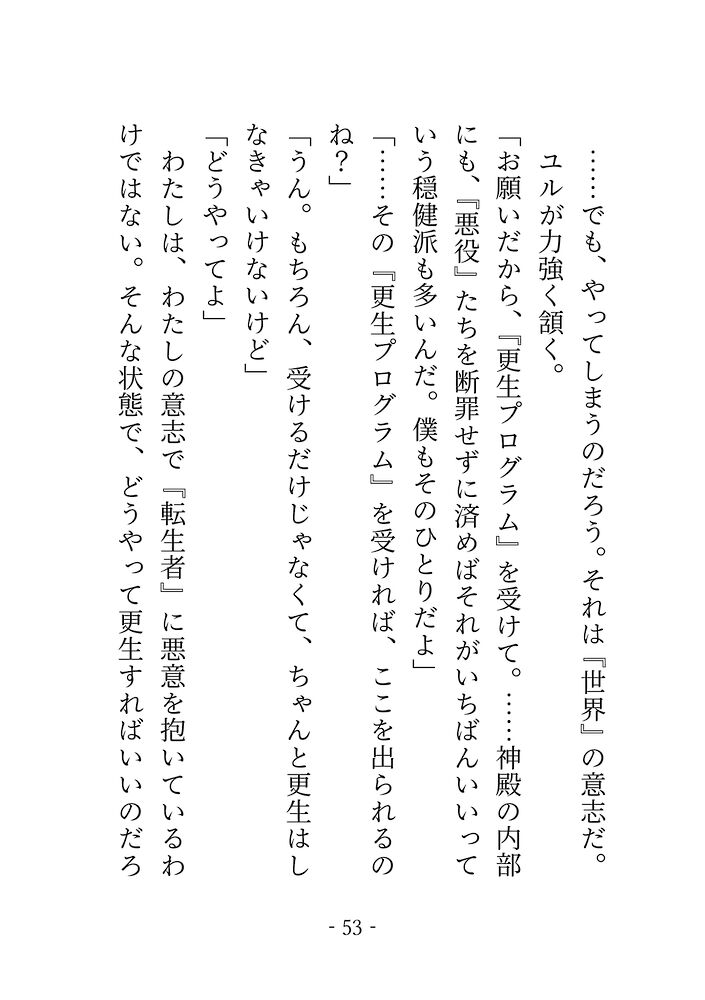 ……でも、やってしまうのだろう。それは『世界』の意志だ。
ユルが力強く頷く。
「お願いだから、『更生プログラム』を受けて。……神殿の内部にも、『悪役』たちを断罪せずに済めばそれがいちばんいいっていう穏健派も多いんだ。僕もそのひとりだよ」
「……その『更生プログラム』を受ければ、ここを出られるのね？」
「うん。もちろん、受けるだけじゃなくて、ちゃんと更生はしなきゃいけないけど」
「どうやってよ」
わたしは、わたしの意志で『転生者』に悪意を抱いているわけではない。そんな状態で、どうやって更生すればいいのだろ

- 53 -